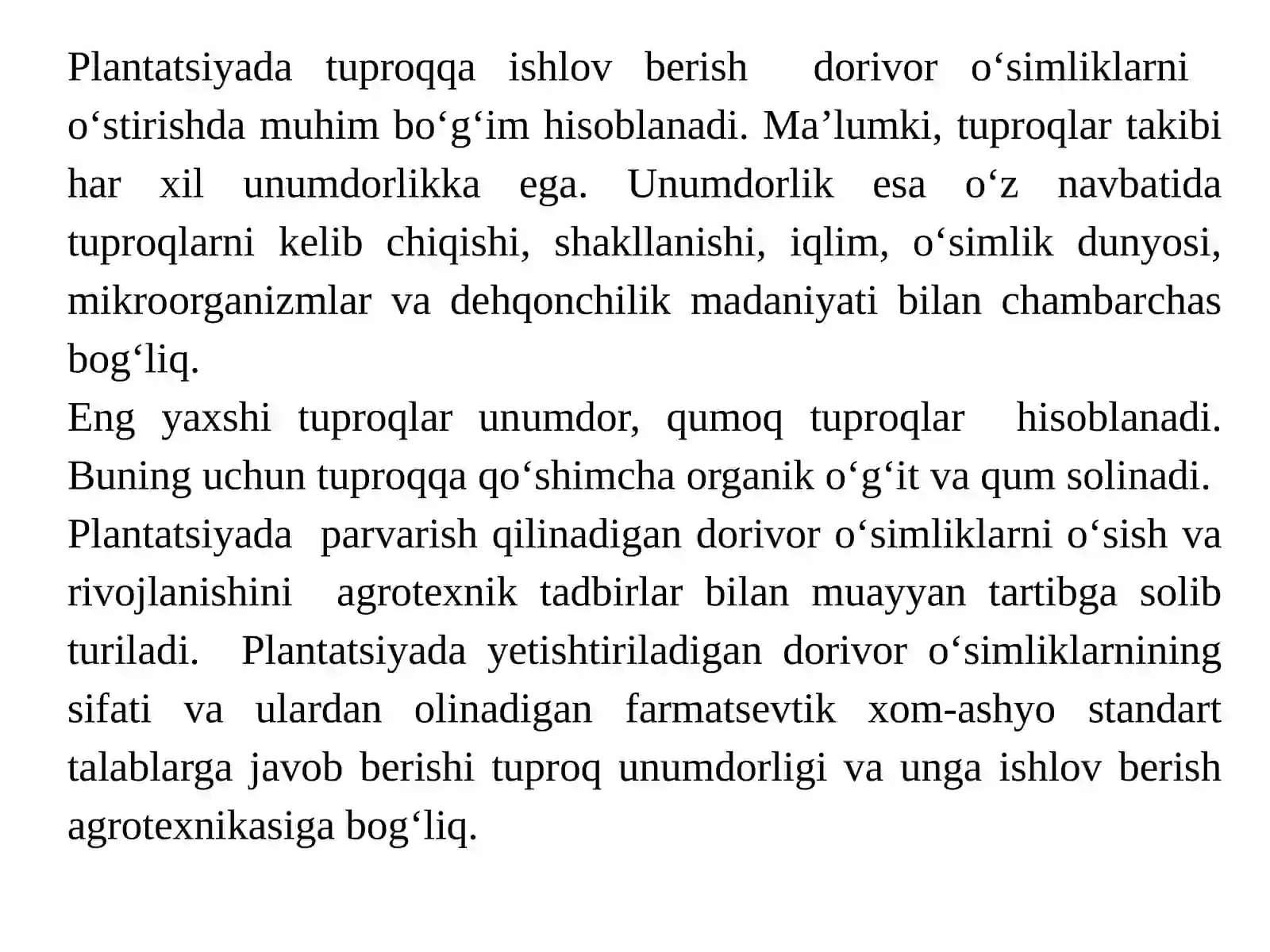 Plantatsiyada tuproqqa ishlov berish dorivor o'simliklarni o'stirishda muhim bo'g'im hisoblanadi. Ma'lumki, tuproqlar takibi har xil unumdorlikka ega. Unumdorlik esa o'z navbatida tuproqlarni kelib chiqishi, shakllanishi, iqlim, o'simlik dunyosi, mikroorganizmlar va dehqonchilik madaniyati bilan chambarchas bog'liq.

Eng yaxshi tuproqlar unumdor, qumoq tuproqlar hisoblanadi. Buning uchun tuproqqa qo'shimcha organik o'g'it va qum solinadi.

Plantatsiyada parvarish qilinadigan dorivor o'simliklarni o'sish va rivojlanishini agrotexnik tadbirlar bilan muayyan tartibga solib turiladi. Plantatsiyada yetishtiriladigan dorivor o'simliklarnining sifati va ulardan olinadigan farmatsevtik xom-ashyo standart talablarga javob berishi tuproq unumdorligi va unga ishlov berish agrotexnikasiga bog'liq.